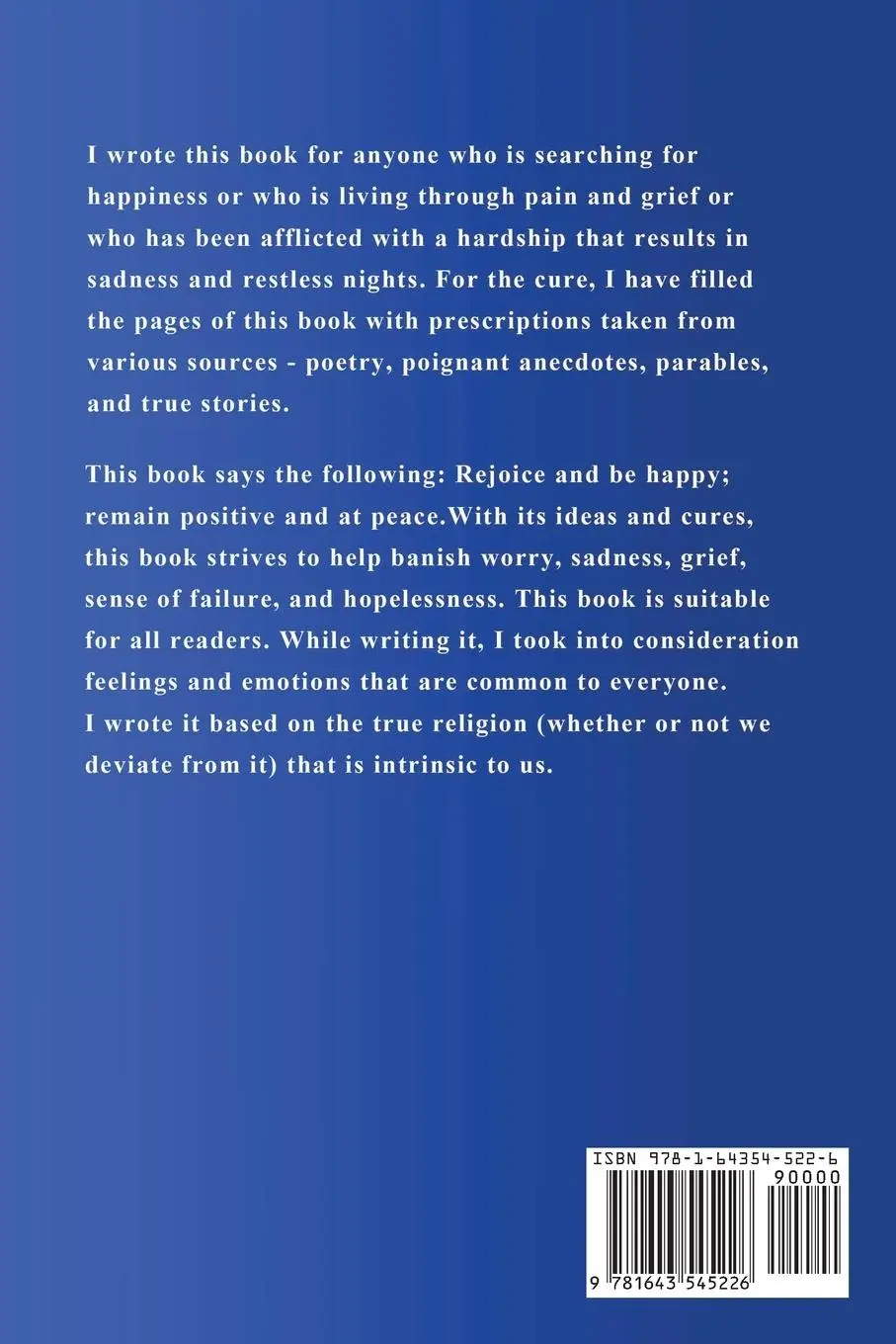 I wrote this book for anyone who is searching for happiness or who is living through pain and grief or who has been afflicted with a hardship that results in sadness and restless nights. For the cure, I have filled the pages of this book with prescriptions taken from various sources - poetry, poignant anecdotes, parables, and true stories.

This book says the following: Rejoice and be happy; remain positive and at peace.With its ideas and cures, this book strives to help banish worry, sadness, grief, sense of failure, and hopelessness. This book is suitable for all readers. While writing it, I took into consideration feelings and emotions that are common to everyone. I wrote it based on the true religion (whether or not we deviate from it) that is intrinsic to us.

ISBN 978-1-64354-522-6

90000

9 781643 545226